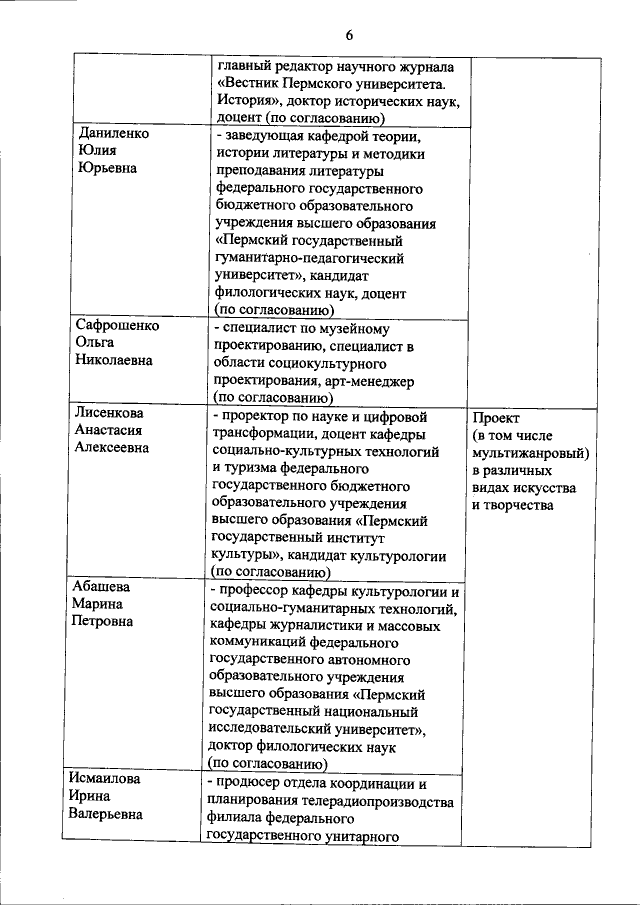 6

| | | |
|---|---|---|
| | главный редактор научного журнала «Вестник Пермского университета. История», доктор исторических наук, доцент (по согласованию) | |
| Даниленко Юлия Юрьевна | - заведующая кафедрой теории, истории литературы и методики преподавания литературы федерального государственного бюджетного образовательного учреждения высшего образования «Пермский государственный гуманитарно-педагогический университет», кандидат филологических наук, доцент (по согласованию) | |
| Сафрошенко Ольга Николаевна | - специалист по музейному проектированию, специалист в области социокультурного проектирования, арт-менеджер (по согласованию) | |
| Лисенкова Анастасия Алексеевна | - проректор по науке и цифровой трансформации, доцент кафедры социально-культурных технологий и туризма федерального государственного бюджетного образовательного учреждения высшего образования «Пермский государственный институт культуры», кандидат культурологии (по согласованию) | Проект (в том числе мультижанровый) в различных видах искусства и творчества |
| Абашева Марина Петровна | - профессор кафедры культурологии и социально-гуманитарных технологий, кафедры журналистики и массовых коммуникаций федерального государственного автономного образовательного учреждения высшего образования «Пермский государственный национальный исследовательский университет», доктор филологических наук (по согласованию) | |
| Исмаилова Ирина Валерьевна | - продюсер отдела координации и планирования телерадиопроизводства филиала федерального государственного унитарного | |